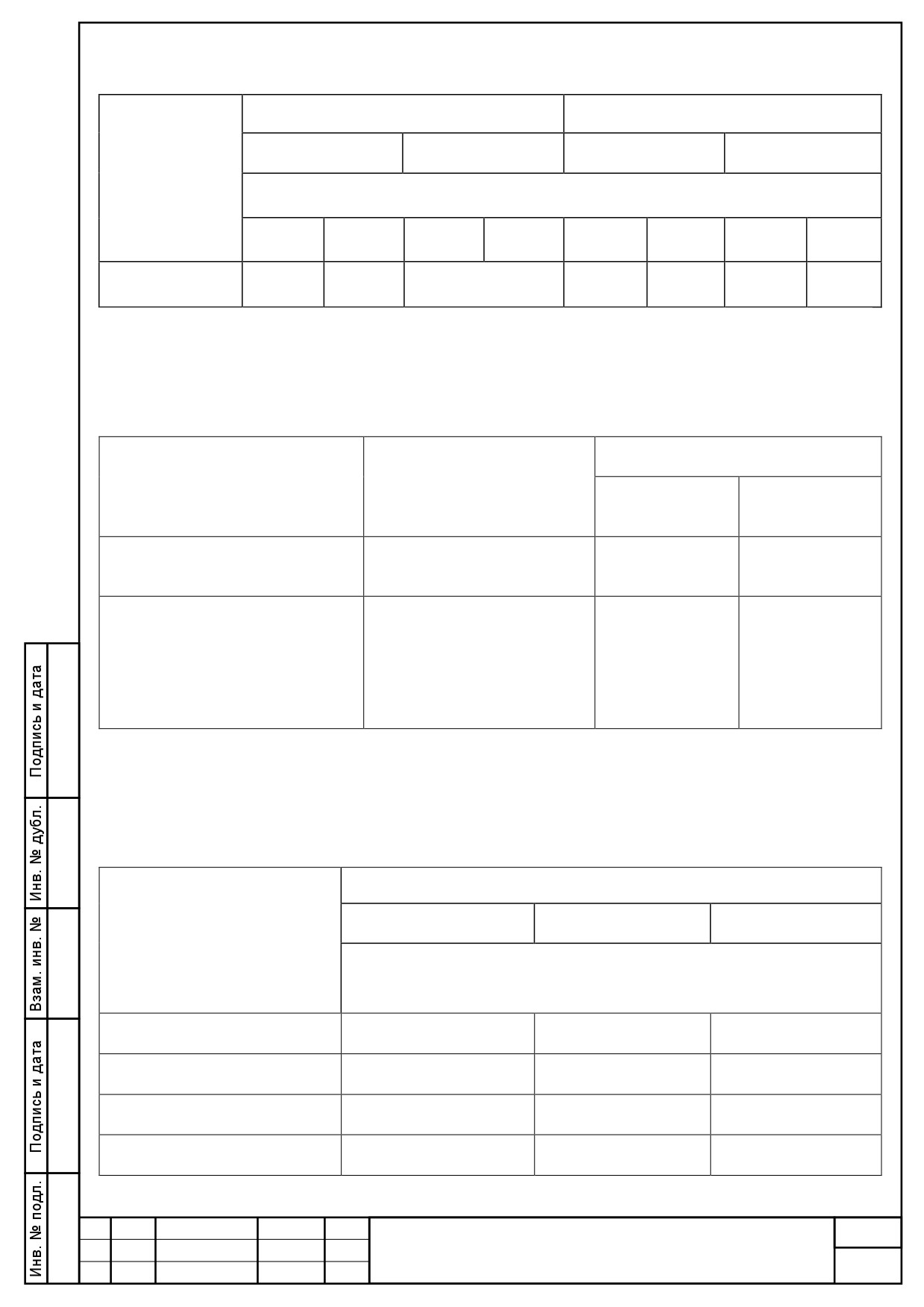 Подпись и дата

Инв. № дубл.

Взам. инв. №

Подпись и дата

Инв. № подл.